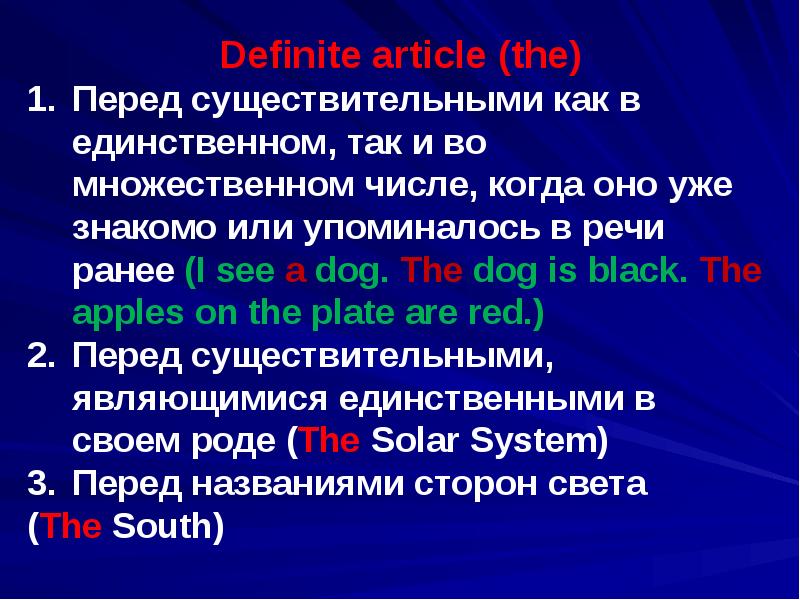 Definite article (the)

1. Перед существительными как в единственном, так и во множественном числе, когда оно уже знакомо или упоминалось в речи ранее (I see a dog. The dog is black. The apples on the plate are red.)
2. Перед существительными, являющимися единственными в своем роде (The Solar System)
3. Перед названиями сторон света (The South)